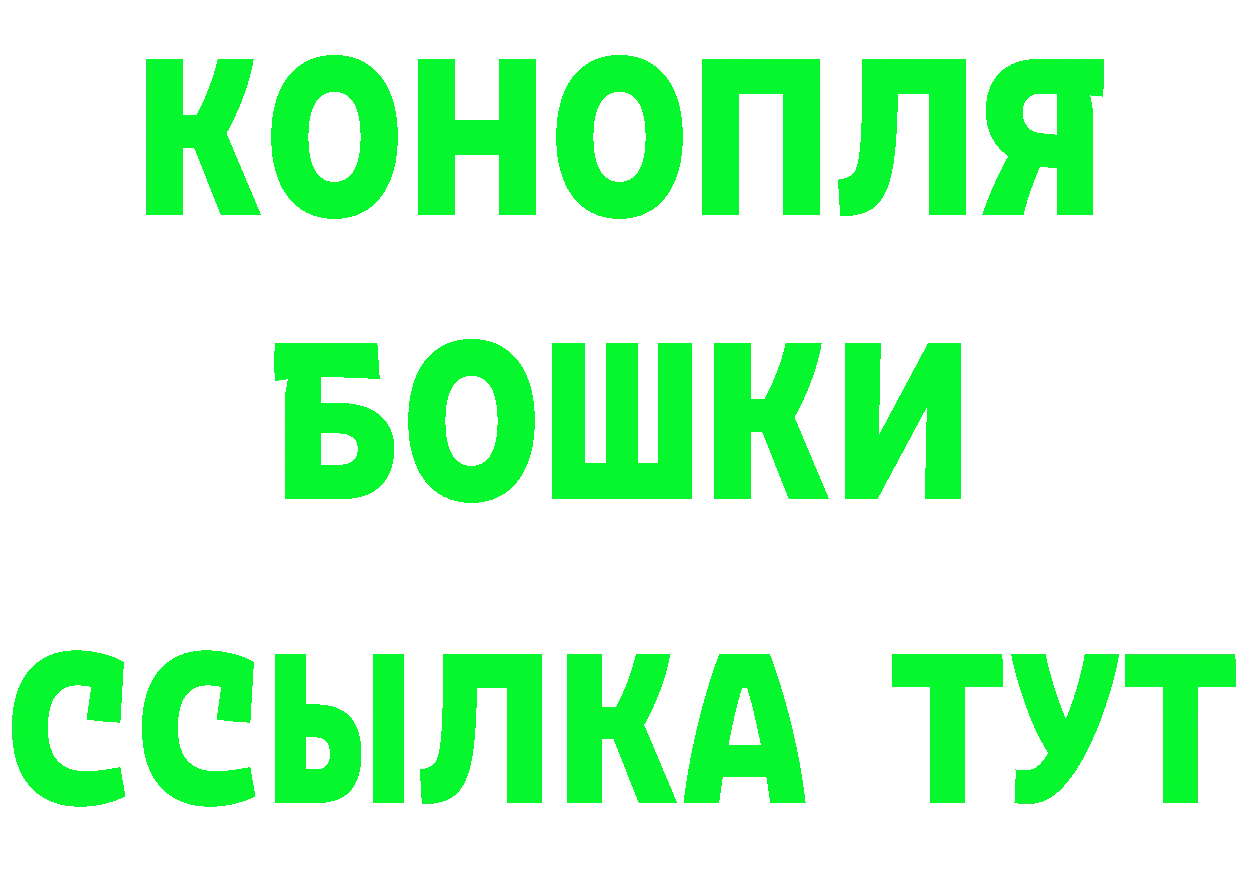 КОНОПЛЯ
БОШКИ
ССЫЛКА ТУТ